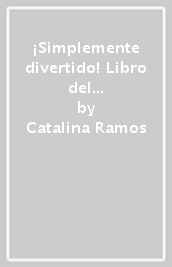 ¡Simplemente divertido! Libro del...
by
Catalina Ramos